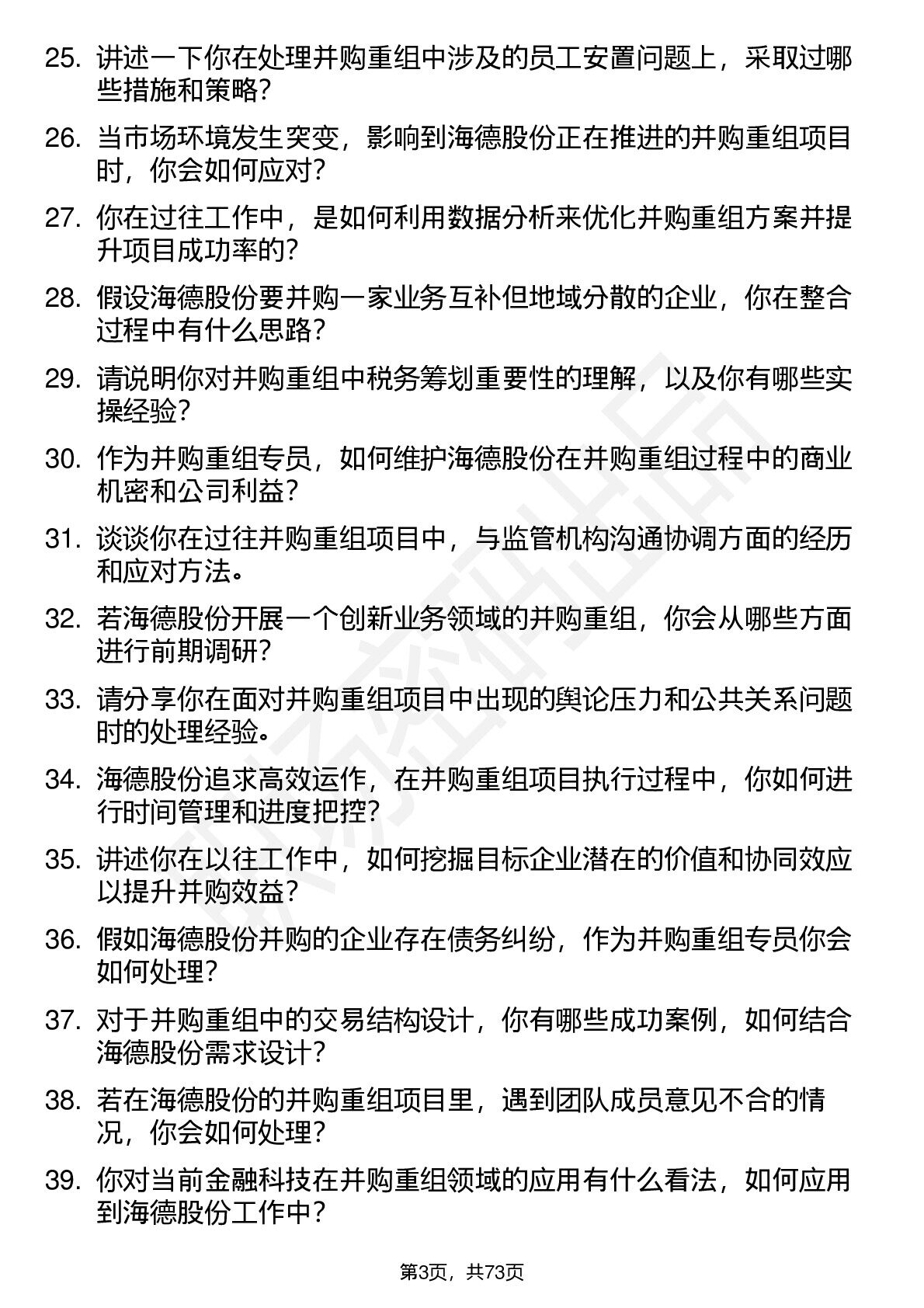 25. 讲述一下你在处理并购重组中涉及的员工安置问题上，采取过哪些措施和策略？

26. 当市场环境发生突变，影响到海德股份正在推进的并购重组项目时，你会如何应对？

27. 你在过往工作中，是如何利用数据分析来优化并购重组方案并提升项目成功率的？

28. 假设海德股份要并购一家业务互补但地域分散的企业，你在整合过程中有什么思路？

29. 请说明你对并购重组中税务筹划重要性的理解，以及你有哪些实操经验？

30. 作为并购重组专员，如何维护海德股份在并购重组过程中的商业机密和公司利益？

31. 谈谈你在过往并购重组项目中，与监管机构沟通协调方面的经历和应对方法。

32. 若海德股份开展一个创新业务领域的并购重组，你会从哪些方面进行前期调研？

33. 请分享你在面对并购重组项目中出现的舆论压力和公共关系问题时的处理经验。

34. 海德股份追求高效运作，在并购重组项目执行过程中，你如何进行时间管理和进度把控？

35. 讲述你在以往工作中，如何挖掘目标企业潜在的价值和协同效应以提升并购效益？

36. 假如海德股份并购的企业存在债务纠纷，作为并购重组专员你会如何处理？

37. 对于并购重组中的交易结构设计，你有哪些成功案例，如何结合海德股份需求设计？

38. 若在海德股份的并购重组项目里，遇到团队成员意见不合的情况，你会如何处理？

39. 你对当前金融科技在并购重组领域的应用有什么看法，如何应用到海德股份工作中？

第3页，共73页